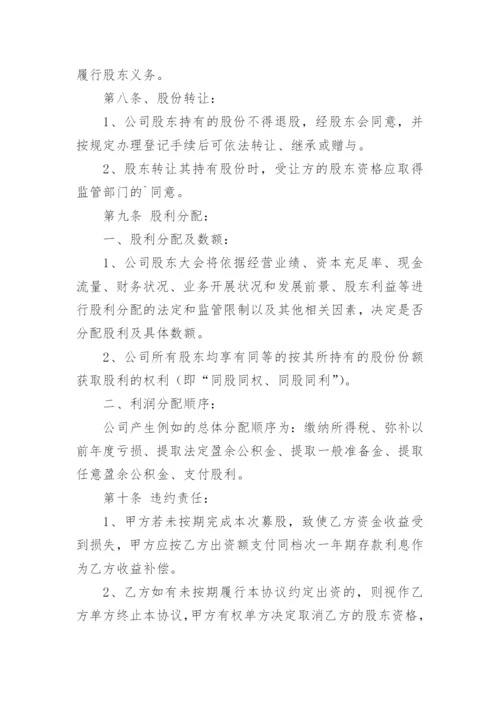 履行股东义务。

第八条、股份转让：

1、公司股东持有的股份不得退股，经股东会同意，并按规定办理登记手续后可依法转让、继承或赠与。

2、股东转让其持有股份时，受让方的股东资格应取得监管部门的`同意。

第九条 股利分配：

一、股利分配及数额：

1、公司股东大会将依据经营业绩、资本充足率、现金流量、财务状况、业务开展状况和发展前景、股东利益等进行股利分配的法定和监管限制以及其他相关因素，决定是否分配股利及具体数额。

2、公司所有股东均享有同等的按其所持有的股份份额获取股利的权利（即“同股同权、同股同利”）。

二、利润分配顺序：

公司产生例如的总体分配顺序为：缴纳所得税、弥补以前年度亏损、提取法定盈余公积金、提取一般准备金、提取任意盈余公积金、支付股利。

第十条 违约责任：

1、甲方若未按期完成本次募股，致使乙方资金收益受到损失，甲方应按乙方出资额支付同档次一年期存款利息作为乙方收益补偿。

2、乙方如有未按期履行本协议约定出资的，则视作乙方单方终止本协议，甲方有权单方决定取消乙方的股东资格，